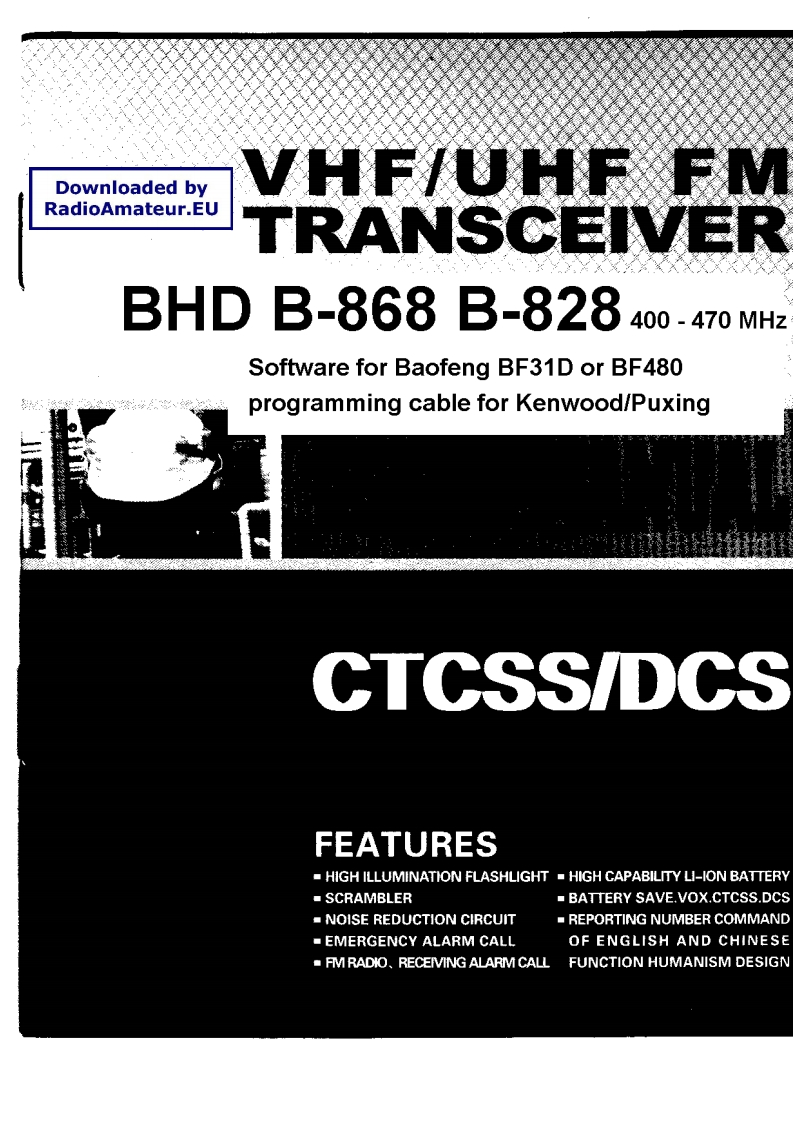 Downloaded by RadioAmateur.EU

VHF/UHF FM TRANSCEIVER

BHD B-868 B-828 400 - 470 MHz

Software for Baofeng BF31D or BF480 programming cable for Kenwood/Puxing

CTCSS/DCS

FEATURES

▪ HIGH ILLUMINATION FLASHLIGHT
▪ SCRAMBLER
▪ NOISE REDUCTION CIRCUIT
▪ EMERGENCY ALARM CALL
▪ FM RADIO、RECEIVING ALARM CALL

▪ HIGH CAPABILITY LI-ION BATTERY
▪ BATTERY SAVE.VOX.CTCSS.DCS
▪ REPORTING NUMBER COMMAND OF ENGLISH AND CHINESE FUNCTION HUMANISM DESIGN